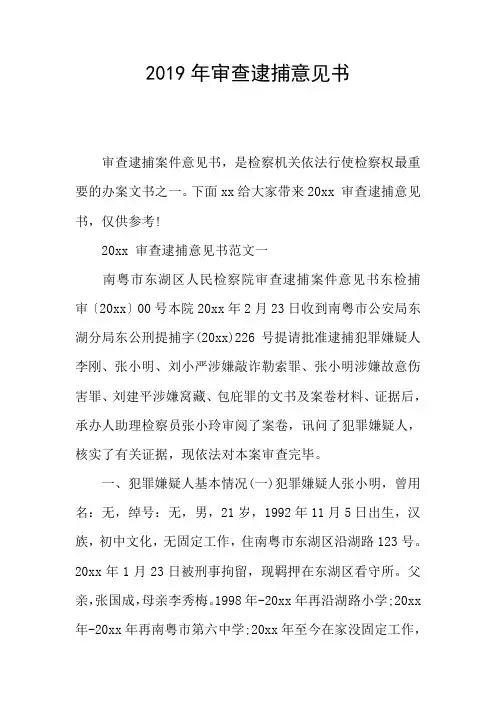 2019 年审查逮捕意见书

审查逮捕案件意见书，是检察机关依法行使检察权最重要的办案文书之一。下面 xx 给大家带来 20xx 审查逮捕意见书，仅供参考!

20xx 审查逮捕意见书范文一

南粤市东湖区人民检察院审查逮捕案件意见书东检捕审〔20xx〕00 号本院 20xx 年 2 月 23 日收到南粤市公安局东湖分局东公刑提捕字(20xx)226 号提请批准逮捕犯罪嫌疑人李刚、张小明、刘小严涉嫌敲诈勒索罪、张小明涉嫌故意伤害罪、刘建平涉嫌窝藏、包庇罪的文书及案卷材料、证据后，承办人助理检察员张小玲审阅了案卷，讯问了犯罪嫌疑人，核实了有关证据，现依法对本案审查完毕。

一、犯罪嫌疑人基本情况(一)犯罪嫌疑人张小明，曾用名：无，绰号：无，男，21 岁，1992 年 11 月 5 日出生，汉族，初中文化，无固定工作，住南粤市东湖区沿湖路 123 号。20xx 年 1 月 23 日被刑事拘留，现羁押在东湖区看守所。父亲，张国成，母亲李秀梅。1998 年-20xx 年再沿湖路小学;20xx 年-20xx 年再南粤市第六中学;20xx 年至今在家没固定工作，